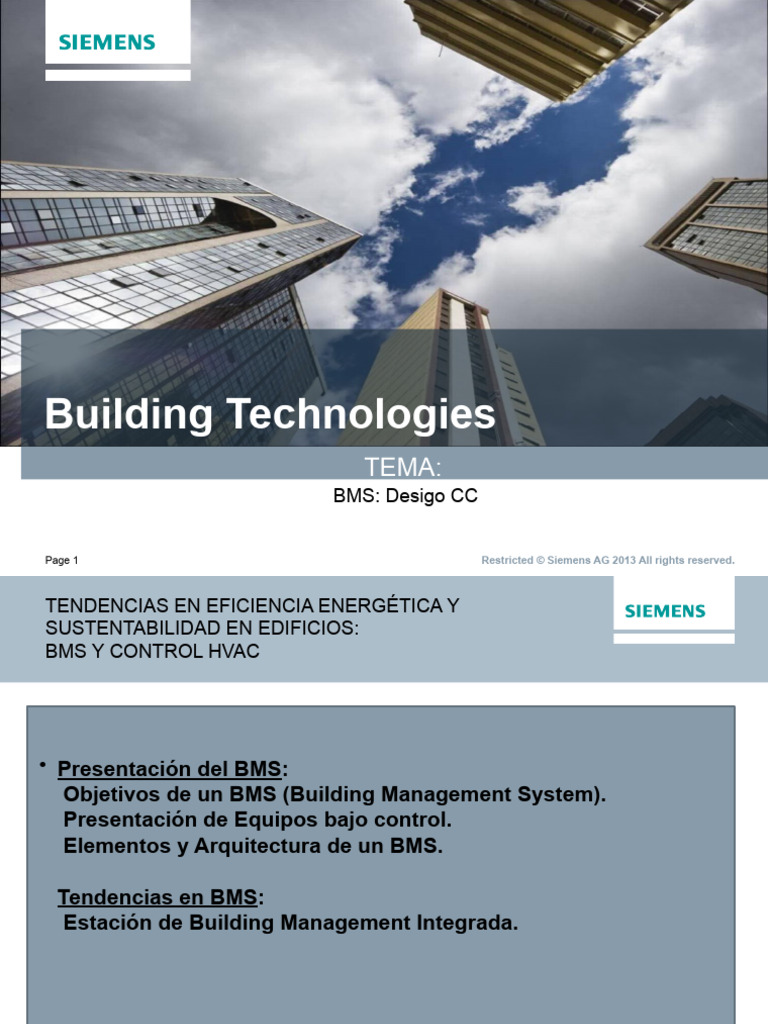 SIEMENS

Building Technologies

TEMA:

BMS: Desigo CC

Page 1

Restricted © Siemens AG 2013 All rights reserved.

TENDENCIAS EN EFICIENCIA ENERGÉTICA Y SUSTENTABILIDAD EN EDIFICIOS:
BMS Y CONTROL HVAC

SIEMENS

• Presentación del BMS:
Objetivos de un BMS (Building Management System).
Presentación de Equipos bajo control.
Elementos y Arquitectura de un BMS.

Tendencias en BMS:
Estación de Building Management Integrada.